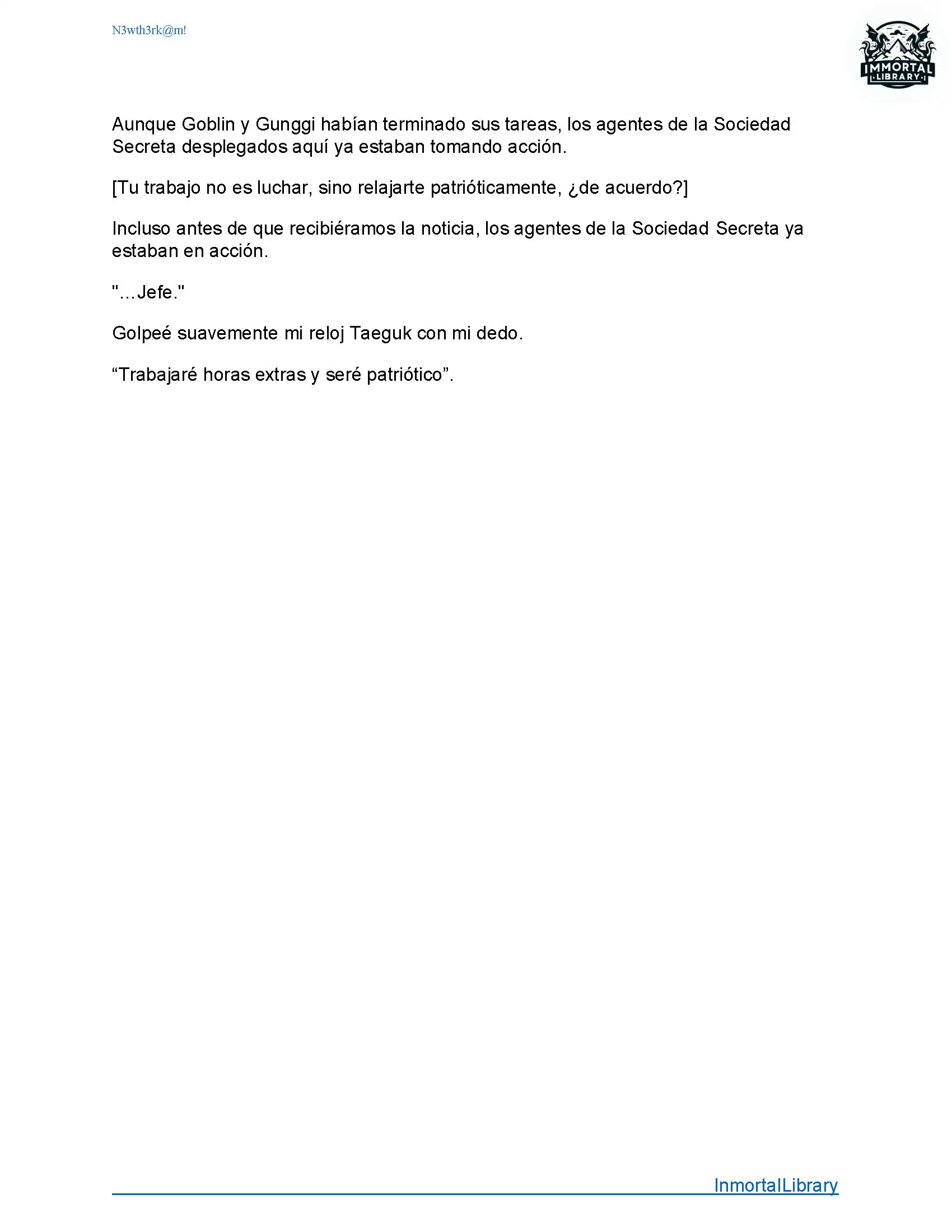 N3wth3rk@m!

IMMORTAL LIBRARY

Aunque Goblin y Gunggi habían terminado sus tareas, los agentes de la Sociedad Secreta desplegados aquí ya estaban tomando acción.

[Tu trabajo no es luchar, sino relajarte patrióticamente, ¿de acuerdo?]

Incluso antes de que recibiéramos la noticia, los agentes de la Sociedad Secreta ya estaban en acción.

"...Jefe."

Golpeé suavemente mi reloj Taeguk con mi dedo.

“Trabajaré horas extras y seré patriótico”.

InmortalLibrary